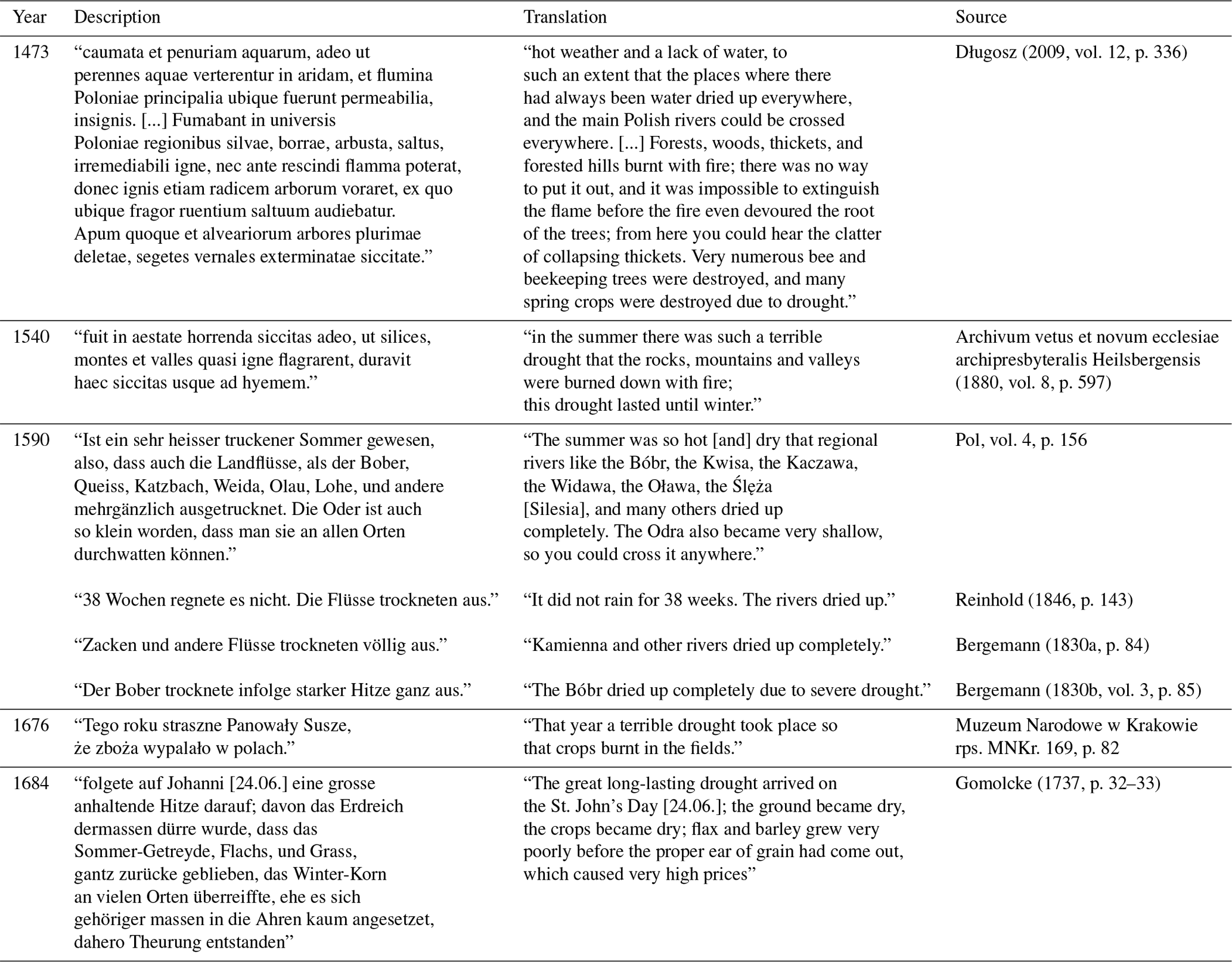 | Year | Description | Translation | Source |
|---|---|---|---|
| 1473 | “caumata et penuriam aquarum, adeo ut perennes aquae verterentur in aridam, et flumina Poloniae principalia ubique fuerunt permeabilia, insignis. [...] Fumabant in universis Poloniae regionibus silvae, borrae, arbusta, saltus, irremediabili igne, nec ante rescindi flamma poterat, donec ignis etiam radicem arborum voraret, ex quo ubique fragor ruentium saltuum audiebatur. Apum quoque et alveariorum arbores plurimae deletae, segetes vernales exterminatae siccitate.” | “hot weather and a lack of water, to such an extent that the places where there had always been water dried up everywhere, and the main Polish rivers could be crossed everywhere. [...] Forests, woods, thickets, and forested hills burnt with fire; there was no way to put it out, and it was impossible to extinguish the flame before the fire even devoured the root of the trees; from here you could hear the clatter of collapsing thickets. Very numerous bee and beekeeping trees were destroyed, and many spring crops were destroyed due to drought.” | Długosz (2009, vol. 12, p. 336) |
| 1540 | “fuit in aestate horrenda siccitas adeo, ut silices, montes et valles quasi igne flagrarent, duravit haec siccitas usque ad hyemem.” | “in the summer there was such a terrible drought that the rocks, mountains and valleys were burned down with fire; this drought lasted until winter.” | Archivum vetus et novum ecclesiae archipresbyteralis Heilsbergensis (1880, vol. 8, p. 597) |
| 1590 | “Ist ein sehr heisser truckener Sommer gewesen, also, dass auch die Landflüsse, als der Bober, Queiss, Katzbach, Weida, Olau, Lohe, und andere mehrgänzlich ausgetrucknet. Die Oder ist auch so klein worden, dass man sie an allen Orten durchwatten können.” | “The summer was so hot [and] dry that regional rivers like the Bóbr, the Kwisa, the Kaczawa, the Widawa, the Oława, the Ślęża [Silesia], and many others dried up completely. The Odra also became very shallow, so you could cross it anywhere.” | Pol, vol. 4, p. 156 |
| | “38 Wochen regnete es nicht. Die Flüsse trockneten aus.” | “It did not rain for 38 weeks. The rivers dried up.” | Reinhold (1846, p. 143) |
| | “Zacken und andere Flüsse trockneten völlig aus.” | “Kamienna and other rivers dried up completely.” | Bergemann (1830a, p. 84) |
| | “Der Bober trocknete infolge starker Hitze ganz aus.” | “The Bóbr dried up completely due to severe drought.” | Bergemann (1830b, vol. 3, p. 85) |
| 1676 | “Tego roku straszne Panowały Susze, że zboża wypalało w polach.” | “That year a terrible drought took place so that crops burnt in the fields.” | Muzeum Narodowe w Krakowie rps. MNKr. 169, p. 82 |
| 1684 | “folgete auf Johanni [24.06.] eine grosse anhaltende Hitze darauf; davon das Erdreich dermassen dürre wurde, dass das Sommer-Getreyde, Flachs, und Grass, gantz zurücke geblieben, das Winter-Korn an vielen Orten überreiffte, ehe es sich gehöriger massen in die Ahren kaum angesetzet, dahero Theurung entstanden” | “The great long-lasting drought arrived on the St. John’s Day [24.06.]; the ground became dry, the crops became dry; flax and barley grew very poorly before the proper ear of grain had come out, which caused very high prices” | Gomolcke (1737, p. 32–33) |